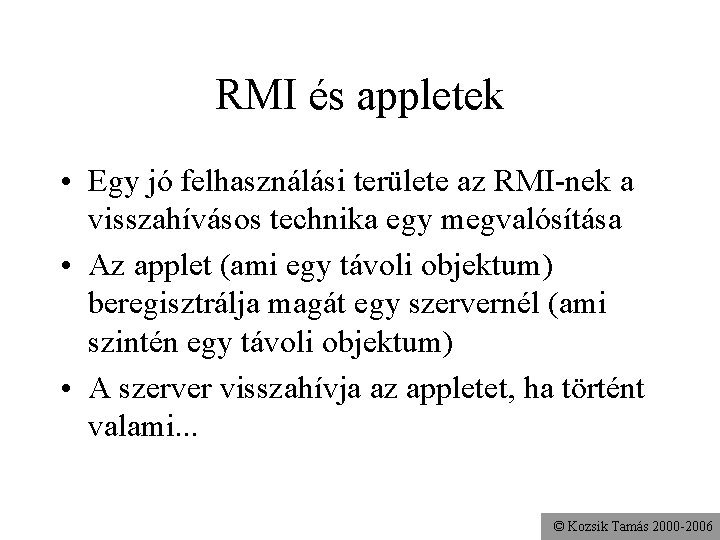 RMI és appletek

• Egy jó felhasználási területe az RMI-nek a visszahívásos technika egy megvalósítása

• Az applet (ami egy távoli objektum) beregisztrálja magát egy szervernél (ami szintén egy távoli objektum)

• A szerver visszahívja az appletet, ha történt valami...

© Kozsik Tamás 2000-2006